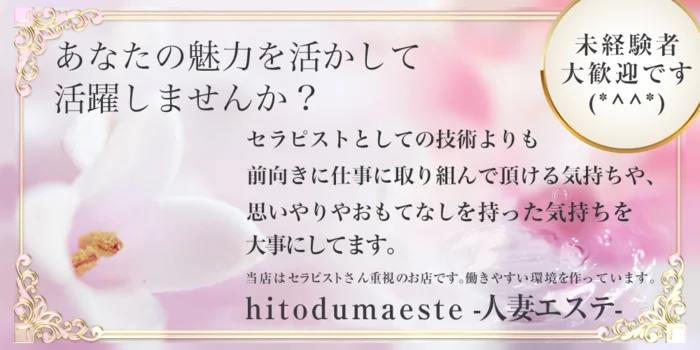 あなたの魅力を活かして
活躍しませんか？

未経験者
大歓迎です
(*^^*)

セラピストとしての技術よりも
前向きに仕事に取り組んで頂ける気持ちや、
思いやりやおもてなしを持った気持ちを
大事にしてます。

当店はセラピストさん重視のお店です。働きやすい環境を作っています。

hitodumaeste -人妻エステ-